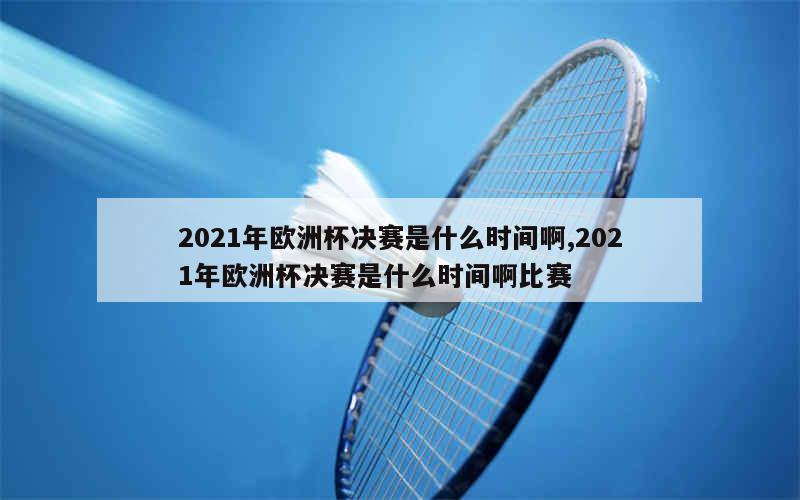 2021年欧洲杯决赛是什么时间啊,2021年欧洲杯决赛是什么时间啊比赛